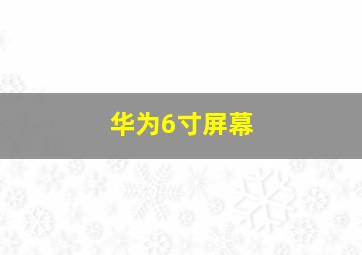 华为6寸屏幕